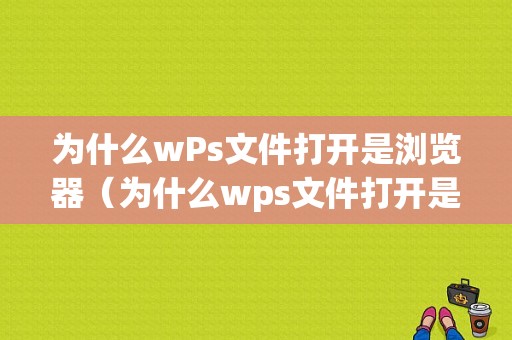 为什么wPs文件打开是浏览器（为什么wps文件打开是